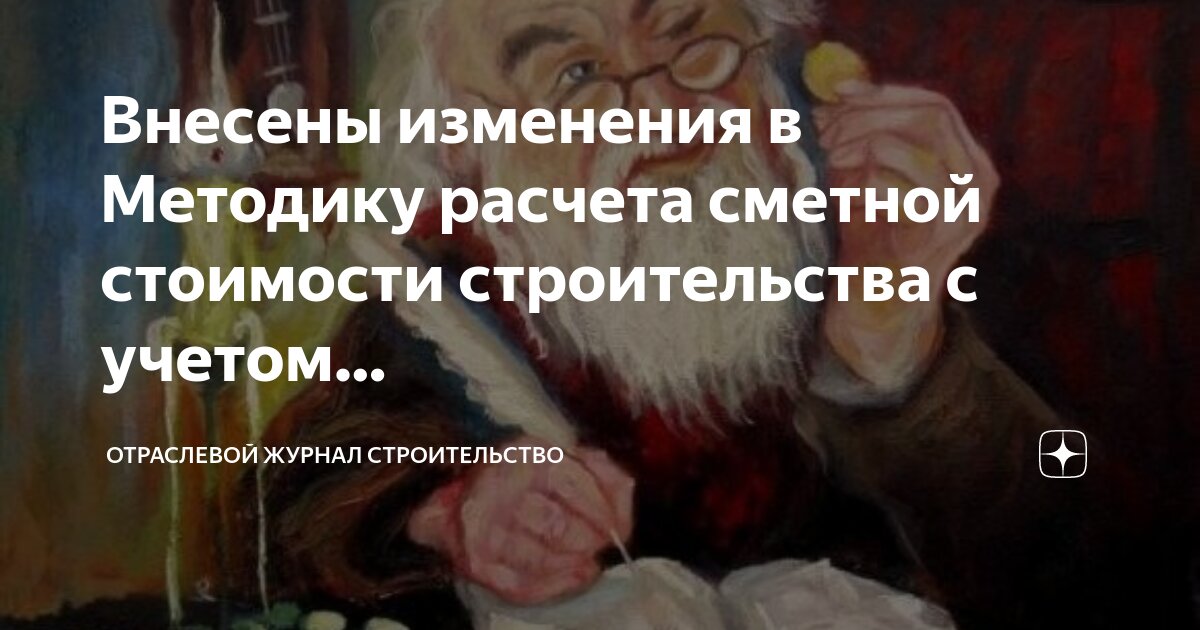 Внесены изменения в Методику расчета сметной стоимости строительства с учетом...

ОТРАСЛЕВОЙ ЖУРНАЛ СТРОИТЕЛЬСТВО